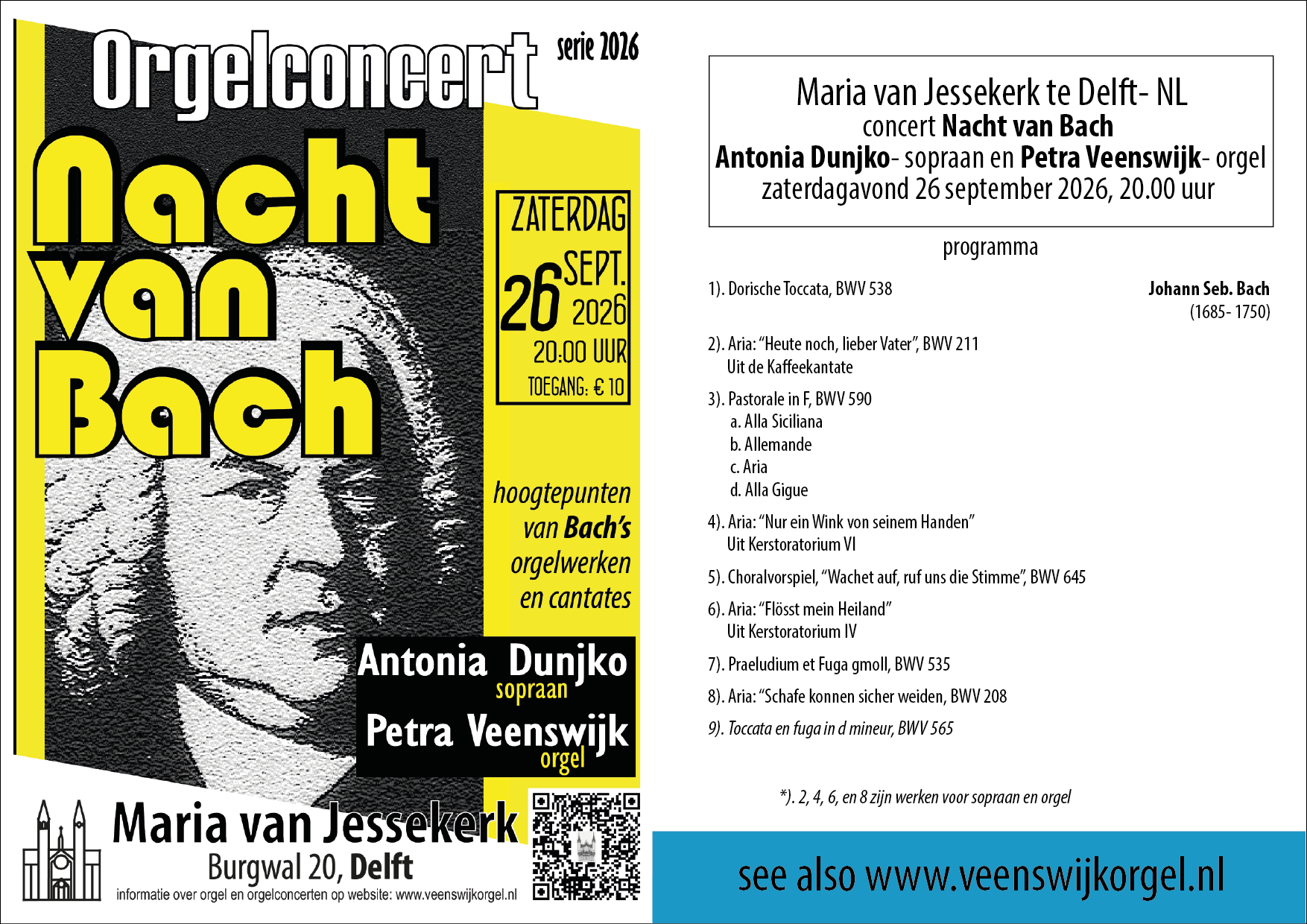 Orgelconcert

serie 2026

Nacht van Bach

ZATERDAG
26 SEPT. 2026
20:00 UUR
TOEGANG: € 10

hoogtepunten van Bach's orgelwerken en cantates

Antonia Dunjko
sopraan
Petra Veenswijk
orgel

Maria van Jessekerk
Burgwal 20, Delft
informatie over orgel en orgelconcerten op website: www.veenswijkorgel.nl

Maria van Jessekerk te Delft- NL
concert Nacht van Bach
Antonia Dunjko- sopraan en Petra Veenswijk- orgel
zaterdagavond 26 september 2026, 20.00 uur

programma

1). Dorische Toccata, BWV 538

Johann Seb. Bach
(1685- 1750)

2). Aria: "Heute noch, lieber Vater", BWV 211
Uit de Kaffeekantate

3). Pastorale in F, BWV 590
a. Alla Siciliana
b. Allemande
c. Aria
d. Alla Gigue

4). Aria: "Nur ein Wink von seinem Handen"
Uit Kerstoratorium VI

5). Choralvorspiel, "Wachet auf, ruf uns die Stimme", BWV 645

6). Aria: "Flösst mein Heiland"
Uit Kerstoratorium IV

7). Praeludium et Fuga gmoll, BWV 535

8). Aria: "Schafe konnen sicher weiden, BWV 208

9). Toccata en fuga in d mineur, BWV 565

*). 2, 4, 6, en 8 zijn werken voor sopraan en orgel

see also www.veenswijkorgel.nl